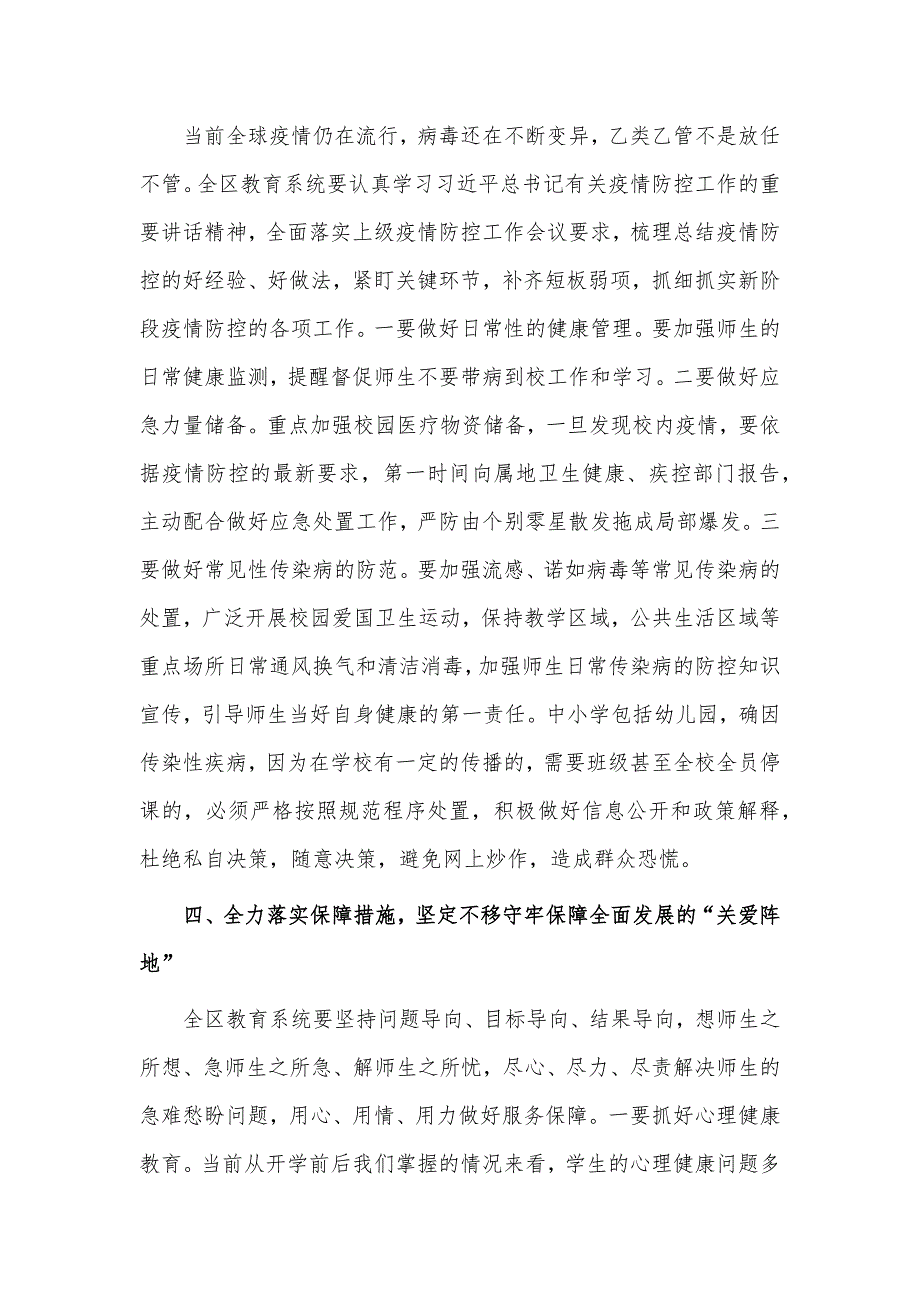 当前全球疫情仍在流行，病毒还在不断变异，乙类乙管不是放任不管。全区教育系统要认真学习习近平总书记有关疫情防控工作的重要讲话精神，全面落实上级疫情防控工作会议要求，梳理总结疫情防控的好经验、好做法，紧盯关键环节，补齐短板弱项，抓细抓实新阶段疫情防控的各项工作。一要做好日常性的健康管理。要加强师生的日常健康监测，提醒督促师生不要带病到校工作和学习。二要做好应急力量储备。重点加强校园医疗物资储备，一旦发现校内疫情，要依据疫情防控的最新要求，第一时间向属地卫生健康、疾控部门报告，主动配合做好应急处置工作，严防由个别零星散发拖成局部爆发。三要做好常见性传染病的防范。要加强流感、诺如病毒等常见传染病的处置，广泛开展校园爱国卫生运动，保持教学区域，公共生活区域等重点场所日常通风换气和清洁消毒，加强师生日常传染病的防控知识宣传，引导师生当好自身健康的第一责任。中小学包括幼儿园，确因传染性疾病，因为在学校有一定的传播的，需要班级甚至全校全员停课的，必须严格按照规范程序处置，积极做好信息公开和政策解释，杜绝私自决策，随意决策，避免网上炒作，造成群众恐慌。

四、全力落实保障措施，坚定不移守牢保障全面发展的“关爱阵地”

全区教育系统要坚持问题导向、目标导向、结果导向，想师生之所想、急师生之所急、解师生之所忧，尽心、尽力、尽责解决师生的急难愁盼问题，用心、用情、用力做好服务保障。一要抓好心理健康教育。当前从开学前后我们掌握的情况来看，学生的心理健康问题多